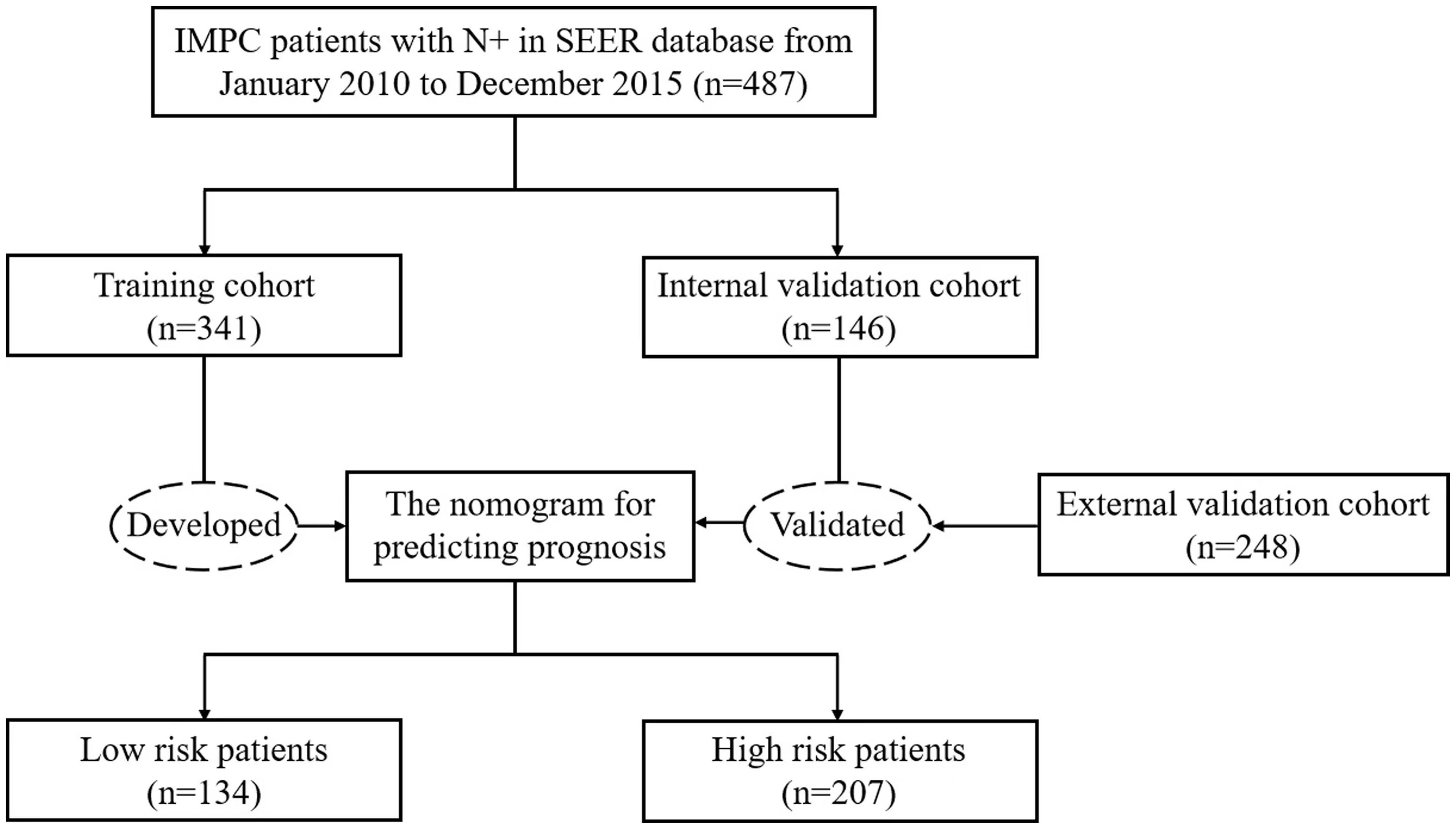 IMPC patients with N+ in SEER database from January 2010 to December 2015 (n=487)

Training cohort (n=341)

Internal validation cohort (n=146)

Developed

The nomogram for predicting prognosis

Validated

External validation cohort (n=248)

Low risk patients (n=134)

High risk patients (n=207)